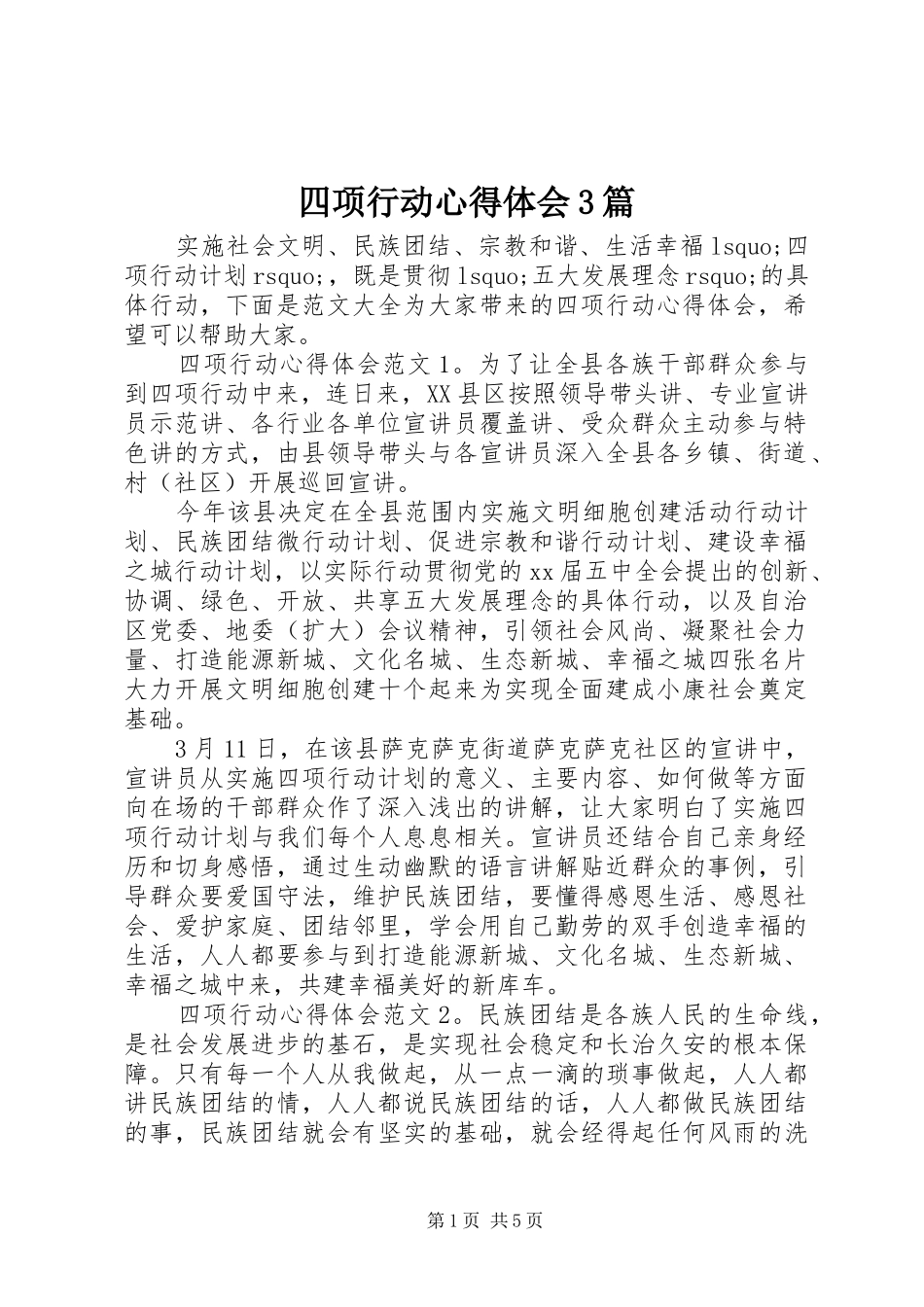 四项行动心得体会3篇

实施社会文明、民族团结、宗教和谐、生活幸福lsquo;四项行动计划rsquo;，既是贯彻lsquo;五大发展理念rsquo;的具体行动，下面是范文大全为大家带来的四项行动心得体会，希望可以帮助大家。

四项行动心得体会范文1。为了让全县各族干部群众参与到四项行动中来，连日来，XX县区按照领导带头讲、专业宣讲员示范讲、各行业各单位宣讲员覆盖讲、受众群众主动参与特色讲的方式，由县领导带头与各宣讲员深入全县各乡镇、街道、村（社区）开展巡回宣讲。

今年该县决定在全县范围内实施文明细胞创建活动行动计划、民族团结微行动计划、促进宗教和谐行动计划、建设幸福之城行动计划，以实际行动贯彻党的xx届五中全会提出的创新、协调、绿色、开放、共享五大发展理念的具体行动，以及自治区党委、地委（扩大）会议精神，引领社会风尚、凝聚社会力量、打造能源新城、文化名城、生态新城、幸福之城四张名片大力开展文明细胞创建十个起来为实现全面建成小康社会奠定基础。

3月11日，在该县萨克萨克街道萨克萨克社区的宣讲中，宣讲员从实施四项行动计划的意义、主要内容、如何做等方面向在场的干部群众作了深入浅出的讲解，让大家明白了实施四项行动计划与我们每个人息息相关。宣讲员还结合自己亲身经历和切身感悟，通过生动幽默的语言讲解贴近群众的事例，引导群众要爱国守法，维护民族团结，要懂得感恩生活、感恩社会、爱护家庭、团结邻里，学会用自己勤劳的双手创造幸福的生活，人人都要参与到打造能源新城、文化名城、生态新城、幸福之城中来，共建幸福美好的新库车。

四项行动心得体会范文2。民族团结是各族人民的生命线，是社会发展进步的基石，是实现社会稳定和长治久安的根本保障。只有每一个人从我做起，从一点一滴的琐事做起，人人都讲民族团结的情，人人都说民族团结的话，人人都做民族团结的事，民族团结就会有坚实的基础，就会经得起任何风雨的洗

第1页 共5页